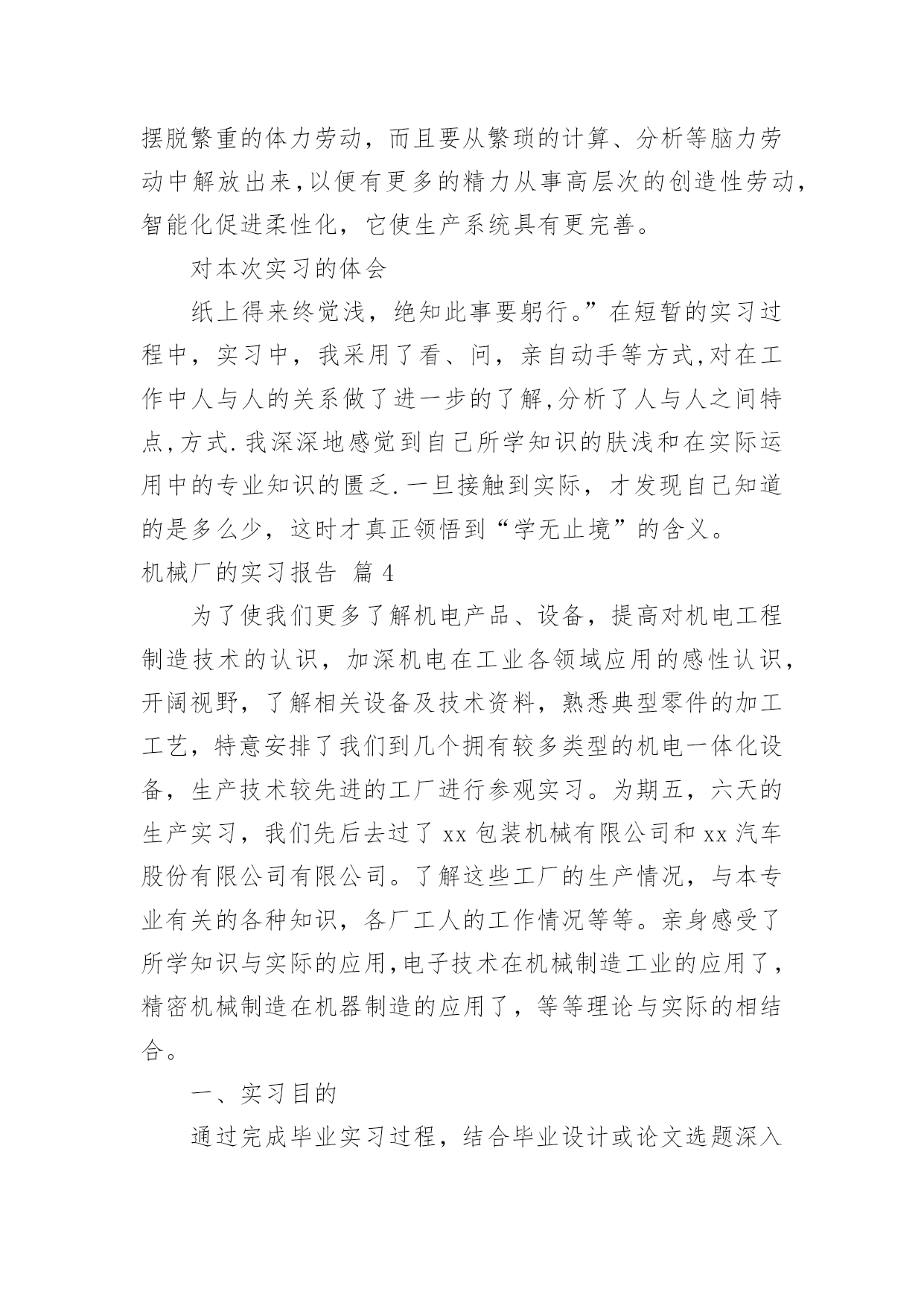 摆脱繁重的体力劳动，而且要从繁琐的计算、分析等脑力劳动中解放出来,以便有更多的精力从事高层次的创造性劳动,智能化促进柔性化，它使生产系统具有更完善。

对本次实习的体会

纸上得来终觉浅，绝知此事要躬行。”在短暂的实习过程中，实习中，我采用了看、问，亲自动手等方式,对在工作中人与人的关系做了进一步的了解,分析了人与人之间特点,方式.我深深地感觉到自己所学知识的肤浅和在实际运用中的专业知识的匮乏.一旦接触到实际，才发现自己知道的是多么少，这时才真正领悟到“学无止境”的含义。

机械厂的实习报告 篇4

为了使我们更多了解机电产品、设备，提高对机电工程制造技术的认识，加深机电在工业各领域应用的感性认识，开阔视野，了解相关设备及技术资料，熟悉典型零件的加工工艺，特意安排了我们到几个拥有较多类型的机电一体化设备，生产技术较先进的工厂进行参观实习。为期五，六天的生产实习，我们先后去过了xx包装机械有限公司和xx汽车股份有限公司有限公司。了解这些工厂的生产情况，与本专业有关的各种知识，各厂工人的工作情况等等。亲身感受了所学知识与实际的应用,电子技术在机械制造工业的应用了,精密机械制造在机器制造的应用了，等等理论与实际的相结合。

一、实习目的

通过完成毕业实习过程，结合毕业设计或论文选题深入